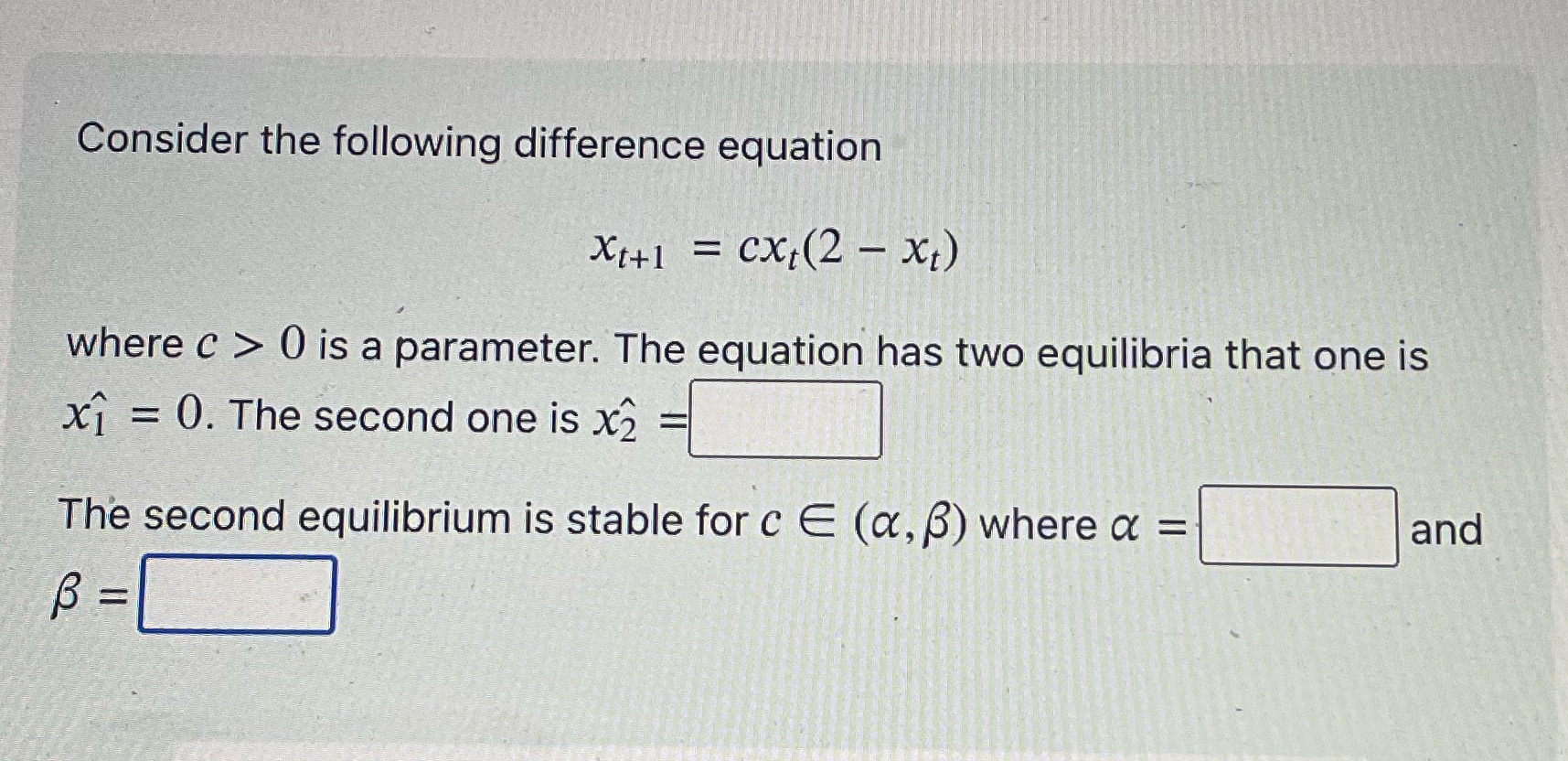 Consider the following difference equation

$x_{t+1} = cx_t(2 - x_t)$

where $c > 0$ is a parameter. The equation has two equilibria that one is $\hat{x_1} = 0$. The second one is $\hat{x_2} =$ ____

The second equilibrium is stable for $c \in (\alpha, \beta)$ where $\alpha =$ ____ and $\beta =$ ____